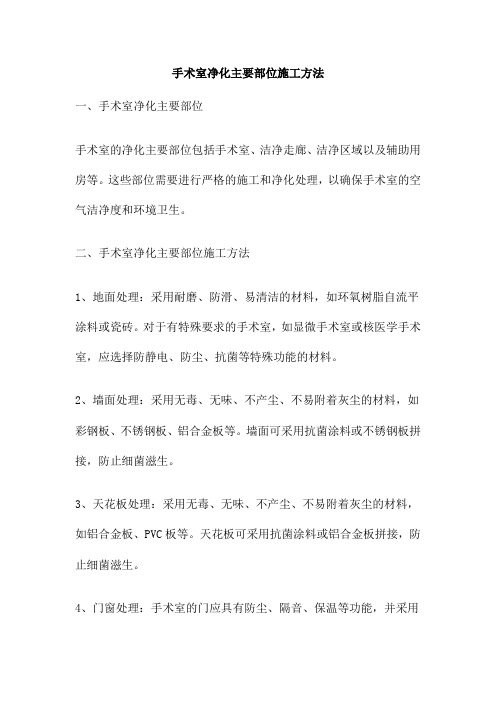 手术室净化主要部位施工方法

一、手术室净化主要部位

手术室的净化主要部位包括手术室、洁净走廊、洁净区域以及辅助用房等。这些部位需要进行严格的施工和净化处理，以确保手术室的空气洁净度和环境卫生。

二、手术室净化主要部位施工方法

1、地面处理：采用耐磨、防滑、易清洁的材料，如环氧树脂自流平涂料或瓷砖。对于有特殊要求的手术室，如显微手术室或核医学手术室，应选择防静电、防尘、抗菌等特殊功能的材料。

2、墙面处理：采用无毒、无味、不产尘、不易附着灰尘的材料，如彩钢板、不锈钢板、铝合金板等。墙面可采用抗菌涂料或不锈钢板拼接，防止细菌滋生。

3、天花板处理：采用无毒、无味、不产尘、不易附着灰尘的材料，如铝合金板、PVC板等。天花板可采用抗菌涂料或铝合金板拼接，防止细菌滋生。

4、门窗处理：手术室的门应具有防尘、隔音、保温等功能，并采用